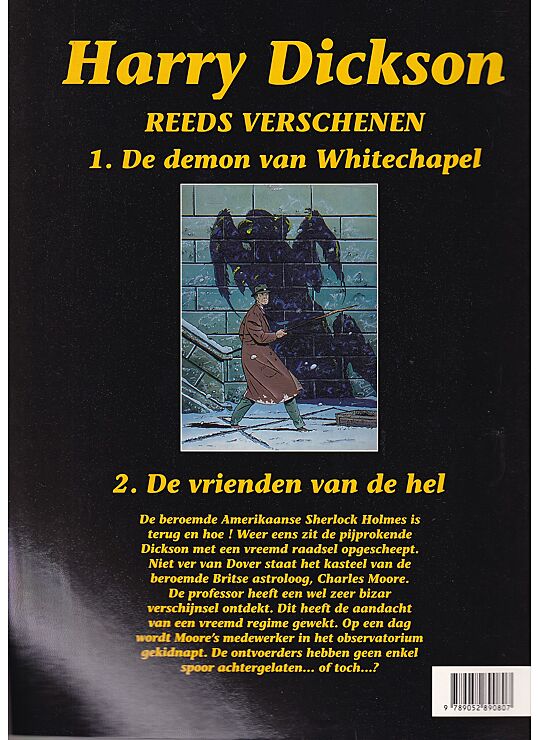 Harry Dickson

REEDS VERSCHENEN

1. De demon van Whitechapel

2. De vrienden van de hel

De beroemde Amerikaanse Sherlock Holmes is terug en hoe ! Weer eens zit de pijprokende Dickson met een vreemd raadsel opgescheept. Niet ver van Dover staat het kasteel van de beroemde Britse astroloog, Charles Moore. De professor heeft een wel zeer bizar verschijnsel ontdekt. Dit heeft de aandacht van een vreemd regime gewekt. Op een dag wordt Moore's medewerker in het observatorium gekidnapt. De ontvoerders hebben geen enkel spoor achtergelaten... of toch...?

9 789052 890807